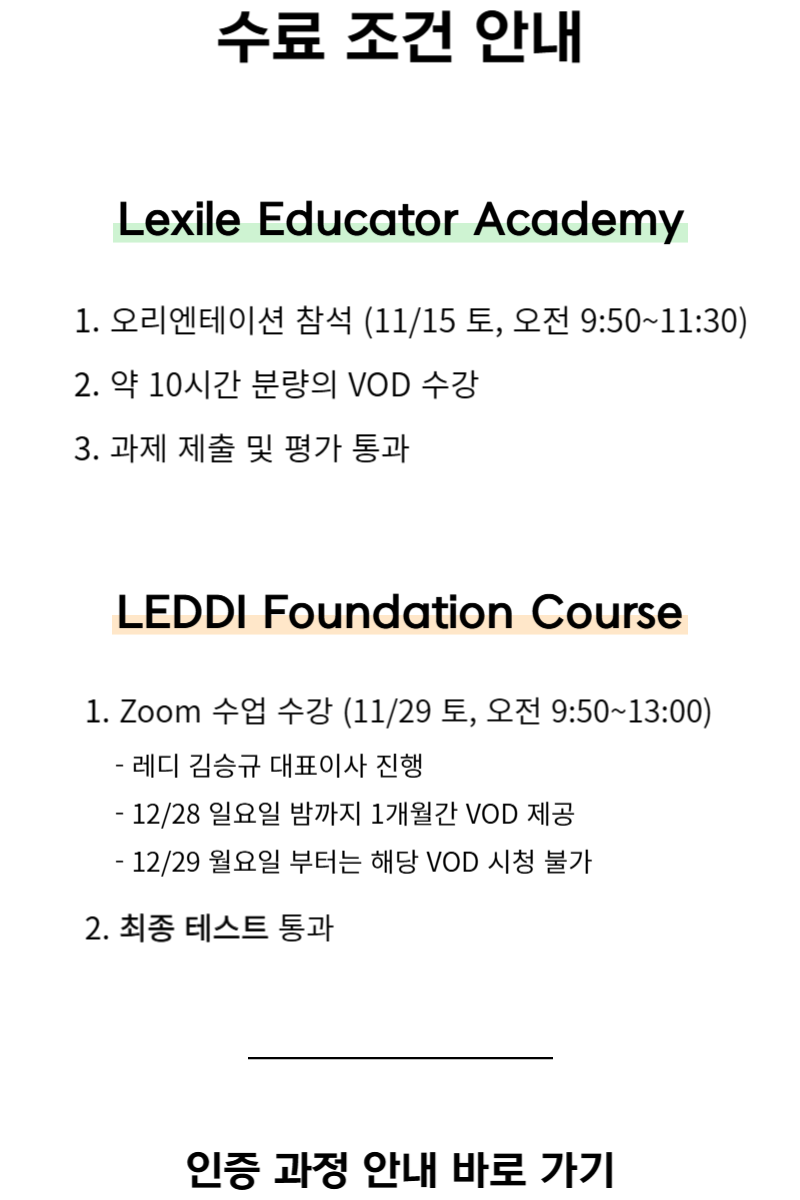 수료 조건 안내

Lexile Educator Academy

1. 오리엔테이션 참석 (11/15 토, 오전 9:50~11:30)

2. 약 10시간 분량의 VOD 수강

3. 과제 제출 및 평가 통과

LEDDI Foundation Course

1. Zoom 수업 수강 (11/29 토, 오전 9:50~13:00)

- 레디 김승규 대표이사 진행

- 12/28 일요일 밤까지 1개월간 VOD 제공

- 12/29 월요일 부터는 해당 VOD 시청 불가

2. 최종 테스트 통과

인증 과정 안내 바로 가기